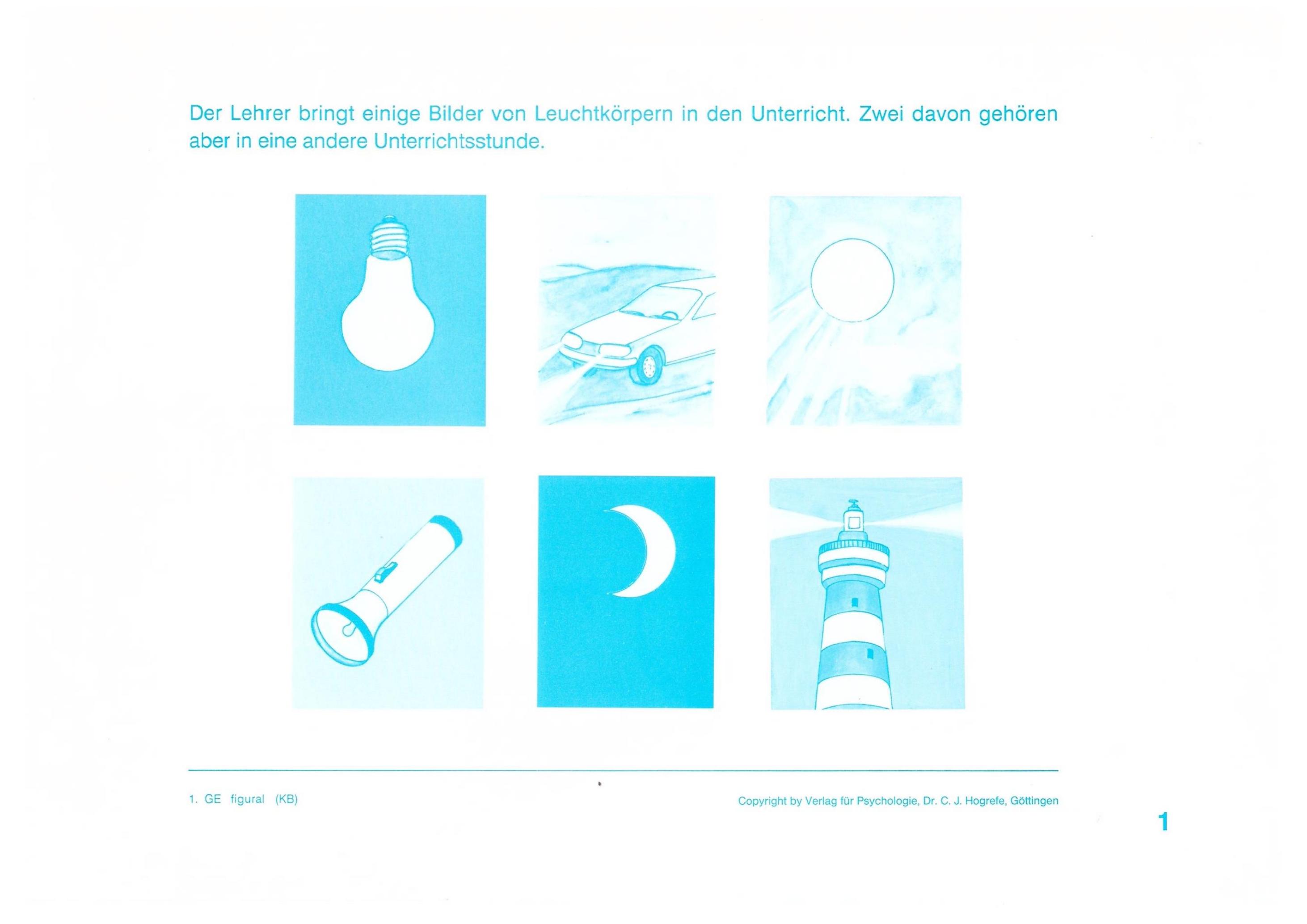 Der Lehrer bringt einige Bilder von Leuchtkörpern in den Unterricht. Zwei davon gehören aber in eine andere Unterrichtsstunde.

1. GE figural (KB)

Copyright by Verlag für Psychologie, Dr. C. J. Hogrefe, Göttingen

1